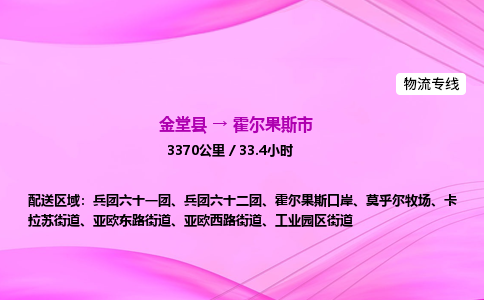 物流专线

金堂县 → 霍尔果斯市

3370公里 / 33.4小时

配送区域：兵团六十一团、兵团六十二团、霍尔果斯口岸、莫乎尔牧场、卡拉苏街道、亚欧东路街道、亚欧西路街道、工业园区街道